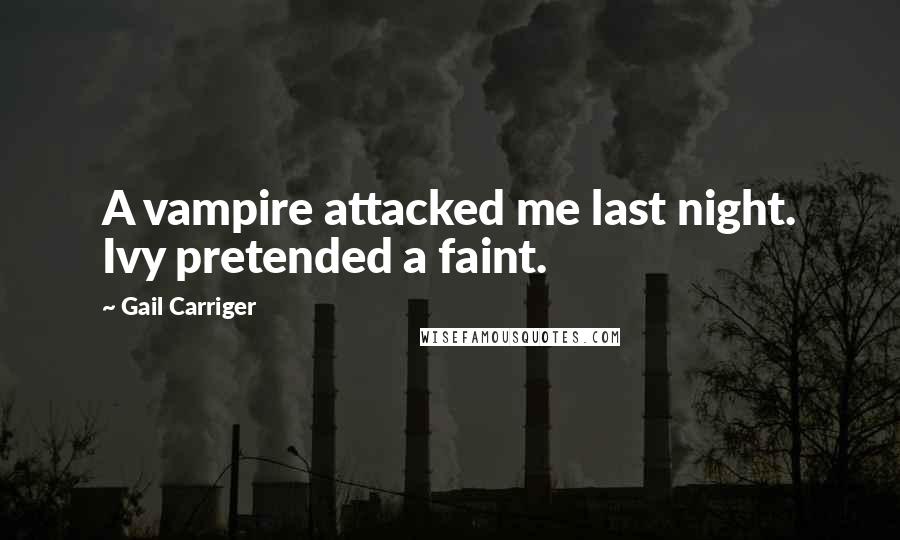 A vampire attacked me last night. Ivy pretended a faint.

~ Gail Carriger

WISEFAMOUSQUOTES.COM